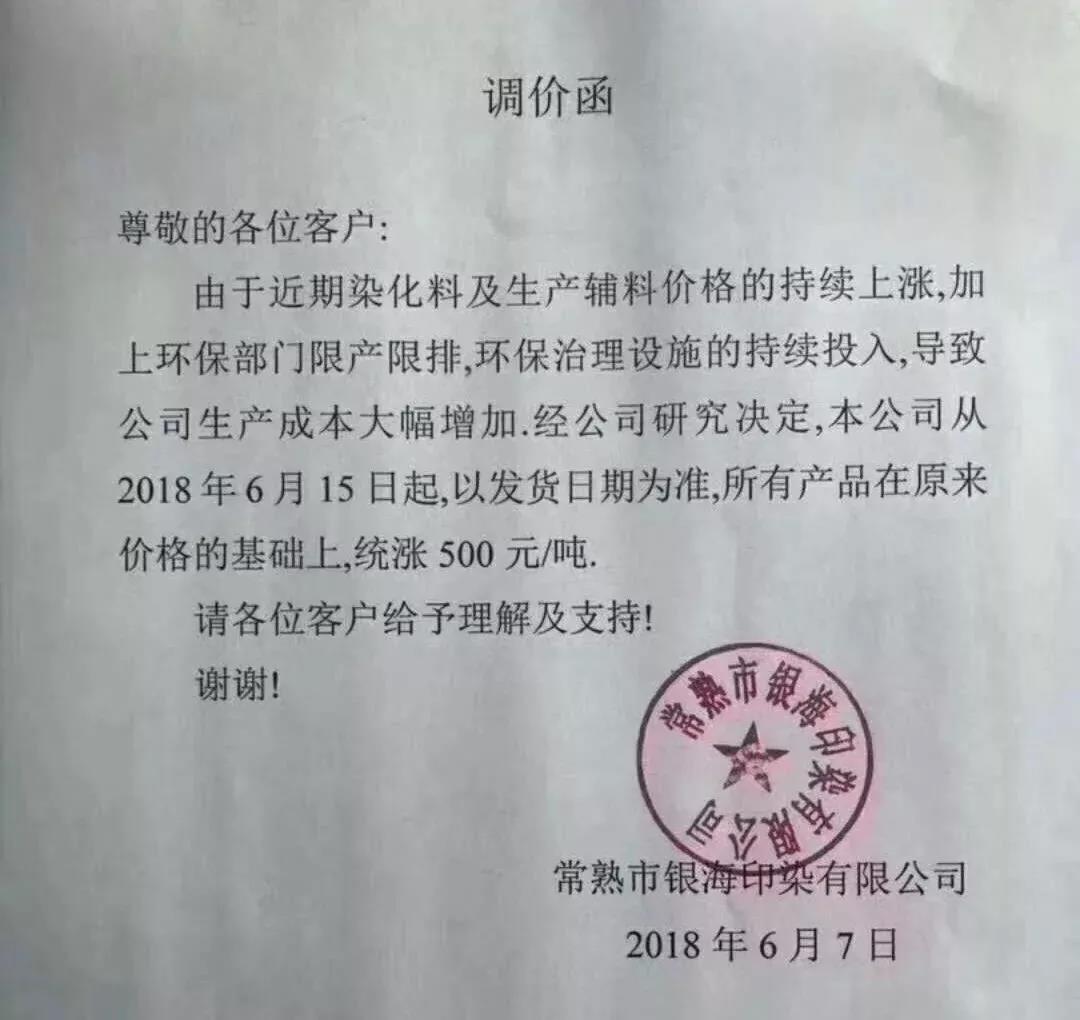 调价函

尊敬的各位客户:

由于近期染化料及生产辅料价格的持续上涨,加上环保部门限产限排,环保治理设施的持续投入,导致公司生产成本大幅增加.经公司研究决定,本公司从2018年6月15日起,以发货日期为准,所有产品在原来价格的基础上,统涨500元/吨.

请各位客户给予理解及支持!

谢谢!

常熟市银海印染有限公司

常熟市银海印染有限公司
2018年6月7日